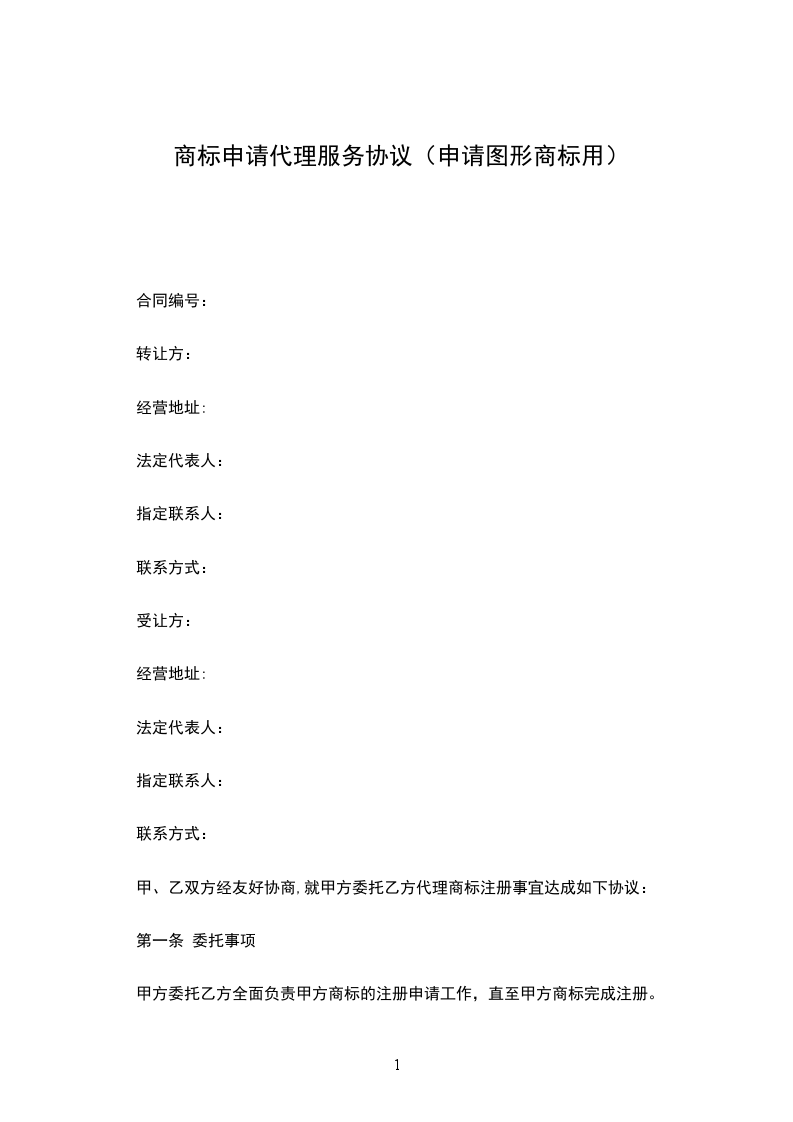 商标申请代理服务协议（申请图形商标用）

合同编号：

转让方：

经营地址:

法定代表人：

指定联系人：

联系方式：

受让方：

经营地址:

法定代表人：

指定联系人：

联系方式：

甲、乙双方经友好协商,就甲方委托乙方代理商标注册事宜达成如下协议：

第一条 委托事项

甲方委托乙方全面负责甲方商标的注册申请工作，直至甲方商标完成注册。

1